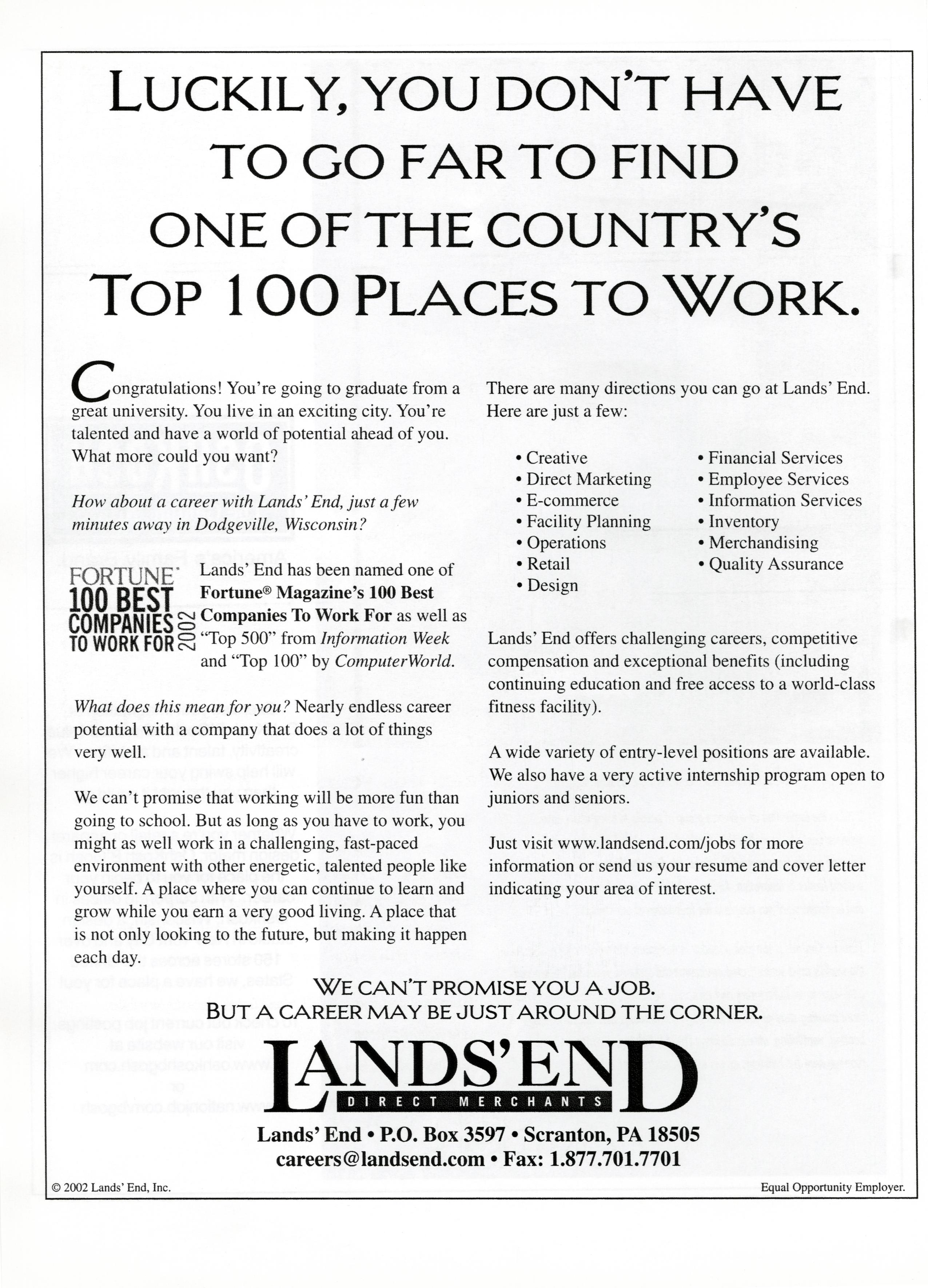 LUCKILY, YOU DON'T HAVE TO GO FAR TO FIND ONE OF THE COUNTRY'S TOP 100 PLACES TO WORK.

Congratulations! You're going to graduate from a great university. You live in an exciting city. You're talented and have a world of potential ahead of you. What more could you want?

How about a career with Lands' End, just a few minutes away in Dodgeville, Wisconsin?

FORTUNE 100 BEST COMPANIES TO WORK FOR 2002

Lands' End has been named one of Fortune® Magazine's 100 Best Companies To Work For as well as "Top 500" from Information Week and "Top 100" by ComputerWorld.

What does this mean for you? Nearly endless career potential with a company that does a lot of things very well.

We can't promise that working will be more fun than going to school. But as long as you have to work, you might as well work in a challenging, fast-paced environment with other energetic, talented people like yourself. A place where you can continue to learn and grow while you earn a very good living. A place that is not only looking to the future, but making it happen each day.

There are many directions you can go at Lands' End. Here are just a few:

• Creative
• Direct Marketing
• E-commerce
• Facility Planning
• Operations
• Retail
• Design
• Financial Services
• Employee Services
• Information Services
• Inventory
• Merchandising
• Quality Assurance

Lands' End offers challenging careers, competitive compensation and exceptional benefits (including continuing education and free access to a world-class fitness facility).

A wide variety of entry-level positions are available. We also have a very active internship program open to juniors and seniors.

Just visit www.landsend.com/jobs for more information or send us your resume and cover letter indicating your area of interest.

WE CAN'T PROMISE YOU A JOB.
BUT A CAREER MAY BE JUST AROUND THE CORNER.

LANDS' END
DIRECT MERCHANTS

Lands' End • P.O. Box 3597 • Scranton, PA 18505
careers@landsend.com • Fax: 1.877.701.7701

© 2002 Lands' End, Inc.

Equal Opportunity Employer.